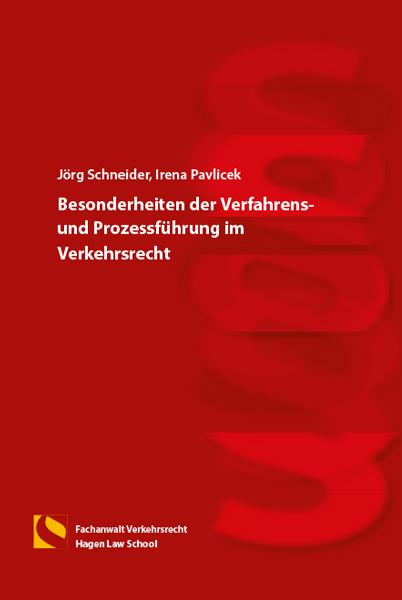 Jörg Schneider, Irena Pavlicek

Besonderheiten der Verfahrens- und Prozessführung im Verkehrsrecht

Fachanwalt Verkehrsrecht
Hagen Law School